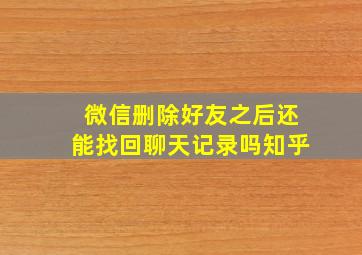 微信删除好友之后还能找回聊天记录吗知乎